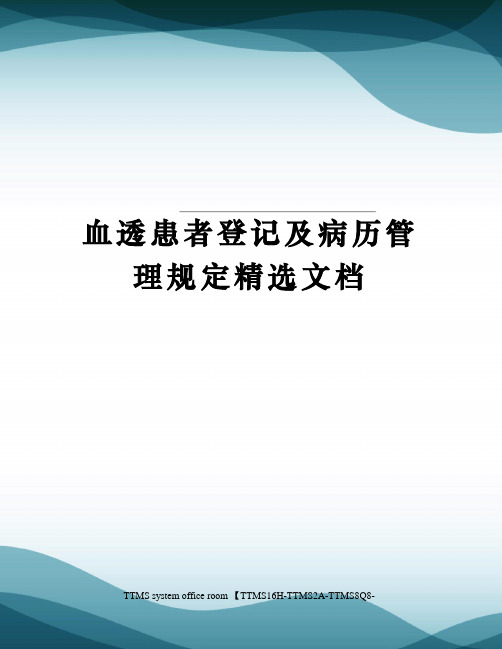 血透患者登记及病历管理规定精选文档

TTMS system office room 【TTMS16H-TTMS2A-TTMS8Q8-